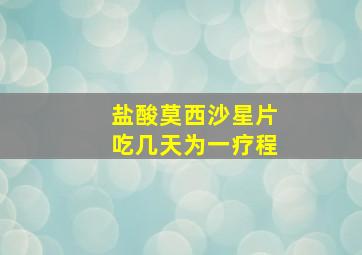 盐酸莫西沙星片
吃几天为一疗程